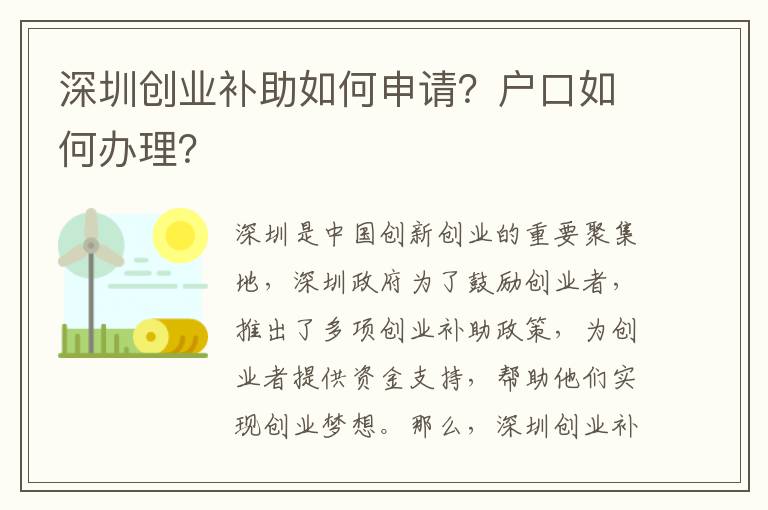 深圳创业补助如何申请？户口如何办理？

深圳是中国创新创业的重要聚集地，深圳政府为了鼓励创业者，推出了多项创业补助政策，为创业者提供资金支持，帮助他们实现创业梦想。那么，深圳创业补